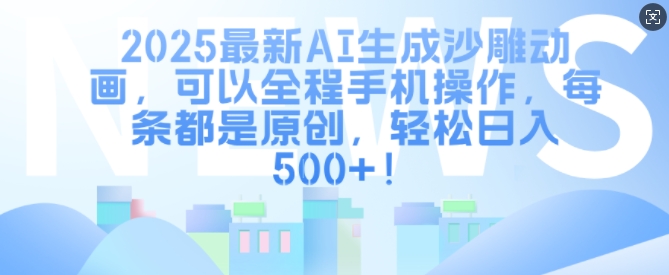 NEWS

2025最新AI生成沙雕动画，可以全程手机操作，每条都是原创，轻松日入500+！